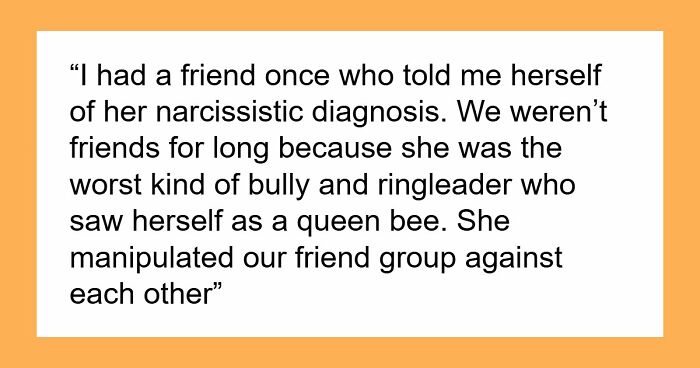 “I had a friend once who told me herself of her narcissistic diagnosis. We weren’t friends for long because she was the worst kind of bully and ringleader who saw herself as a queen bee. She manipulated our friend group against each other”